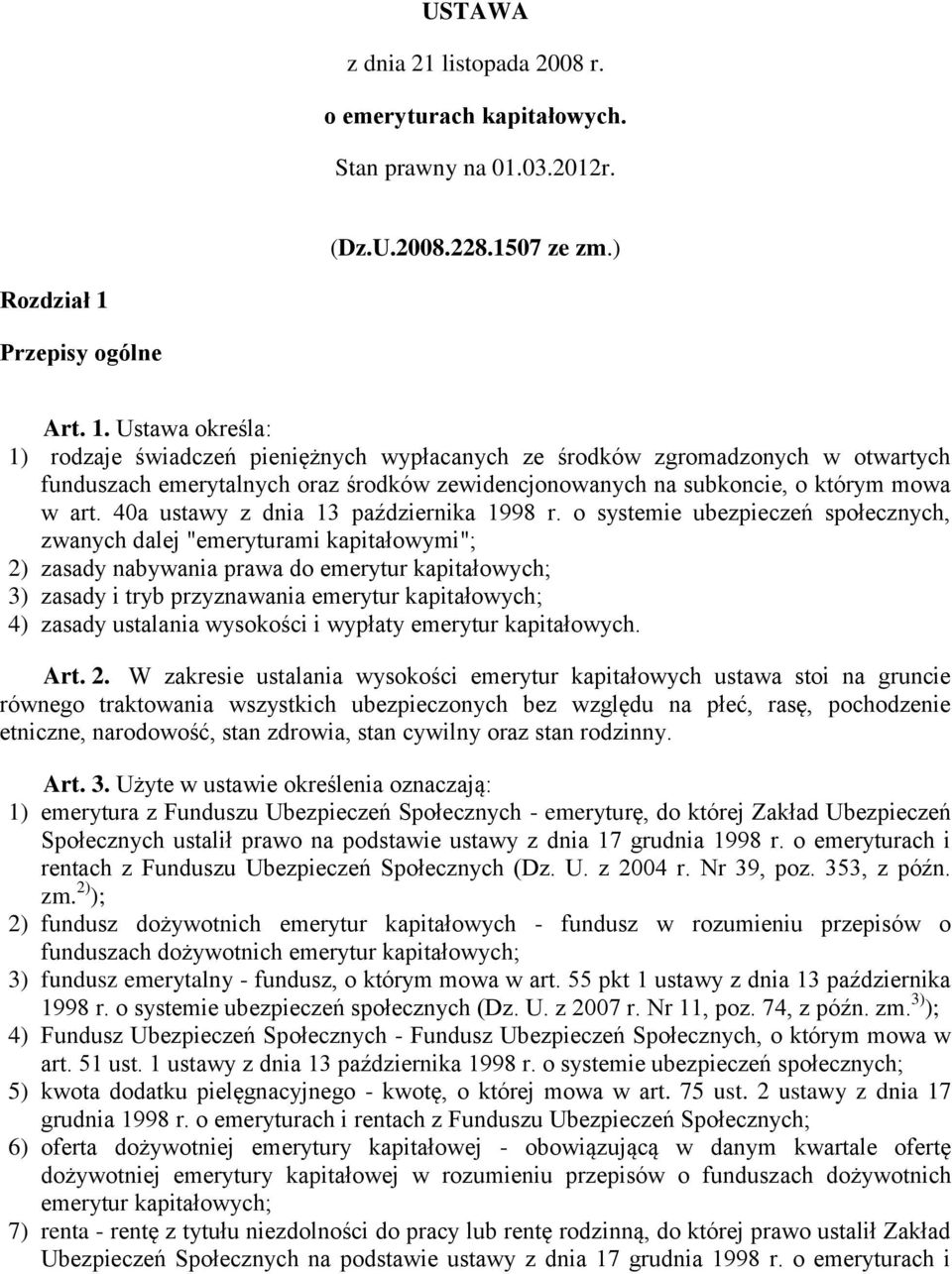 USTAWA

z dnia 21 listopada 2008 r.

o emeryturach kapitałowych.

Stan prawny na 01.03.2012r.

(Dz.U.2008.228.1507 ze zm.)

Rozdział 1

Przepisy ogólne

Art. 1. Ustawa określa:
1) rodzaje świadczeń pieniężnych wypłacanych ze środków zgromadzonych w otwartych funduszach emerytalnych oraz środków zewidencjonowanych na subkoncie, o którym mowa w art. 40a ustawy z dnia 13 października 1998 r. o systemie ubezpieczeń społecznych, zwanych dalej "emeryturami kapitałowymi";
2) zasady nabywania prawa do emerytur kapitałowych;
3) zasady i tryb przyznawania emerytur kapitałowych;
4) zasady ustalania wysokości i wypłaty emerytur kapitałowych.

Art. 2. W zakresie ustalania wysokości emerytur kapitałowych ustawa stoi na gruncie równego traktowania wszystkich ubezpieczonych bez względu na płeć, rasę, pochodzenie etniczne, narodowość, stan zdrowia, stan cywilny oraz stan rodzinny.

Art. 3. Użyte w ustawie określenia oznaczają:
1) emerytura z Funduszu Ubezpieczeń Społecznych - emeryturę, do której Zakład Ubezpieczeń Społecznych ustalił prawo na podstawie ustawy z dnia 17 grudnia 1998 r. o emeryturach i rentach z Funduszu Ubezpieczeń Społecznych (Dz. U. z 2004 r. Nr 39, poz. 353, z późn. zm.$^{2)}$);
2) fundusz dożywotnich emerytur kapitałowych - fundusz w rozumieniu przepisów o funduszach dożywotnich emerytur kapitałowych;
3) fundusz emerytalny - fundusz, o którym mowa w art. 55 pkt 1 ustawy z dnia 13 października 1998 r. o systemie ubezpieczeń społecznych (Dz. U. z 2007 r. Nr 11, poz. 74, z późn. zm.$^{3)}$);
4) Fundusz Ubezpieczeń Społecznych - Fundusz Ubezpieczeń Społecznych, o którym mowa w art. 51 ust. 1 ustawy z dnia 13 października 1998 r. o systemie ubezpieczeń społecznych;
5) kwota dodatku pielęgnacyjnego - kwotę, o której mowa w art. 75 ust. 2 ustawy z dnia 17 grudnia 1998 r. o emeryturach i rentach z Funduszu Ubezpieczeń Społecznych;
6) oferta dożywotniej emerytury kapitałowej - obowiązującą w danym kwartale ofertę dożywotniej emerytury kapitałowej w rozumieniu przepisów o funduszach dożywotnich emerytur kapitałowych;
7) renta - rentę z tytułu niezdolności do pracy lub rentę rodzinną, do której prawo ustalił Zakład Ubezpieczeń Społecznych na podstawie ustawy z dnia 17 grudnia 1998 r. o emeryturach i